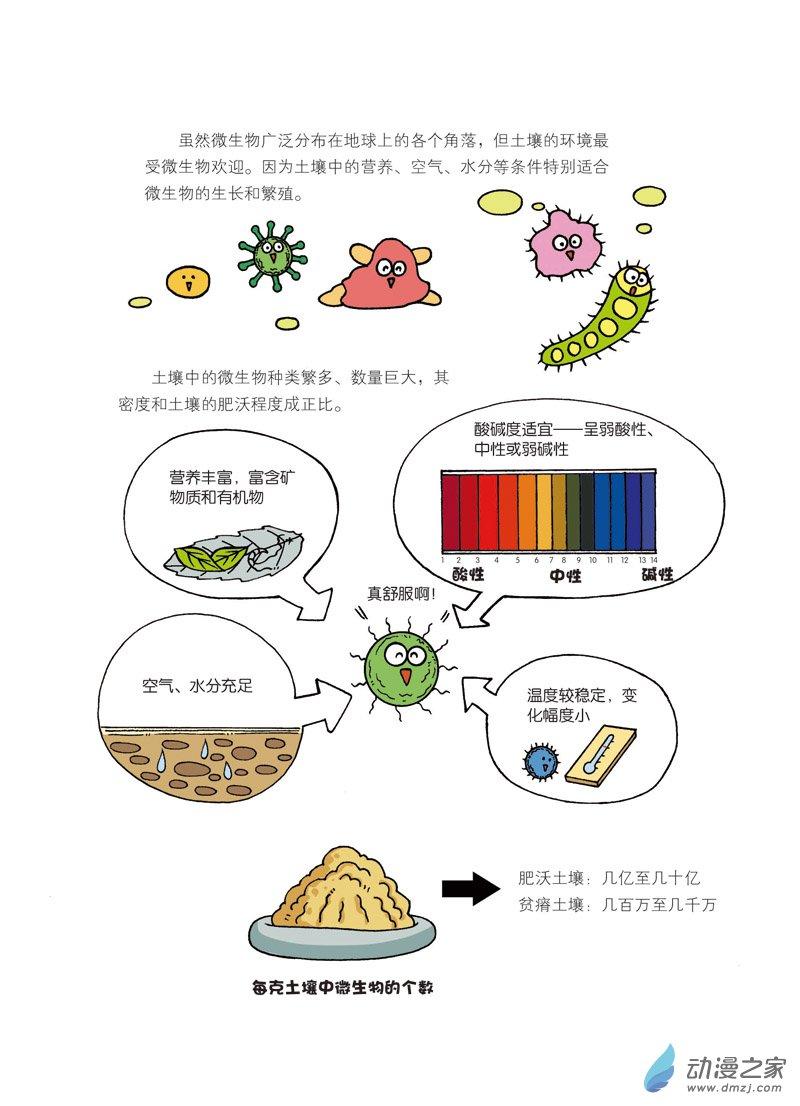 虽然微生物广泛分布在地球上的各个角落，但土壤的环境最受微生物欢迎。因为土壤中的营养、空气、水分等条件特别适合微生物的生长和繁殖。

土壤中的微生物种类繁多、数量巨大，其密度和土壤的肥沃程度成正比。

营养丰富，富含矿物质和有机物

酸碱度适宜——呈弱酸性、中性或弱碱性

1 2 3 4 5 6 7 8 9 10 11 12 13 14
酸性 中性 碱性

真舒服啊!

空气、水分充足

温度较稳定，变化幅度小

肥沃土壤：几亿至几十亿
贫瘠土壤：几百万至几千万

每克土壤中微生物的个数

动漫之家
www.dmzj.com